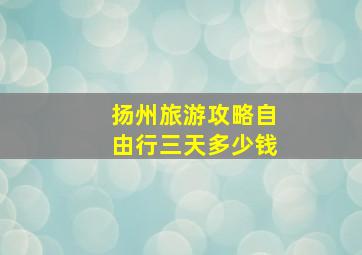 扬州旅游攻略自由行三天多少钱